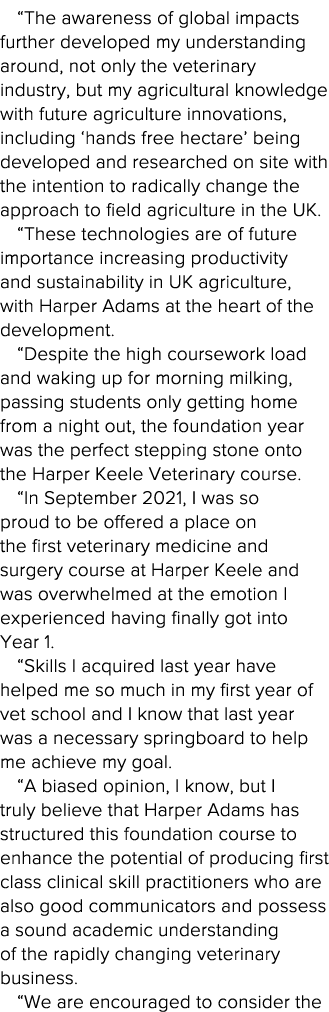 “The awareness of global impacts further developed my understanding around, not only the veterinary industry, but my agricultural knowledge with future agriculture innovations, including ‘hands free hectare’ being developed and researched on site with the intention to radically change the approach to field agriculture in the UK.

“These technologies are of future importance increasing productivity and sustainability in UK agriculture, with Harper Adams at the heart of the development.

“Despite the high coursework load and waking up for morning milking, passing students only getting home from a night out, the foundation year was the perfect stepping stone onto the Harper Keele Veterinary course.

“In September 2021, I was so proud to be offered a place on the first veterinary medicine and surgery course at Harper Keele and was overwhelmed at the emotion I experienced having finally got into Year 1.

“Skills I acquired last year have helped me so much in my first year of vet school and I know that last year was a necessary springboard to help me achieve my goal.

“A biased opinion, I know, but I truly believe that Harper Adams has structured this foundation course to enhance the potential of producing first class clinical skill practitioners who are also good communicators and possess a sound academic understanding of the rapidly changing veterinary business.

“We are encouraged to consider the